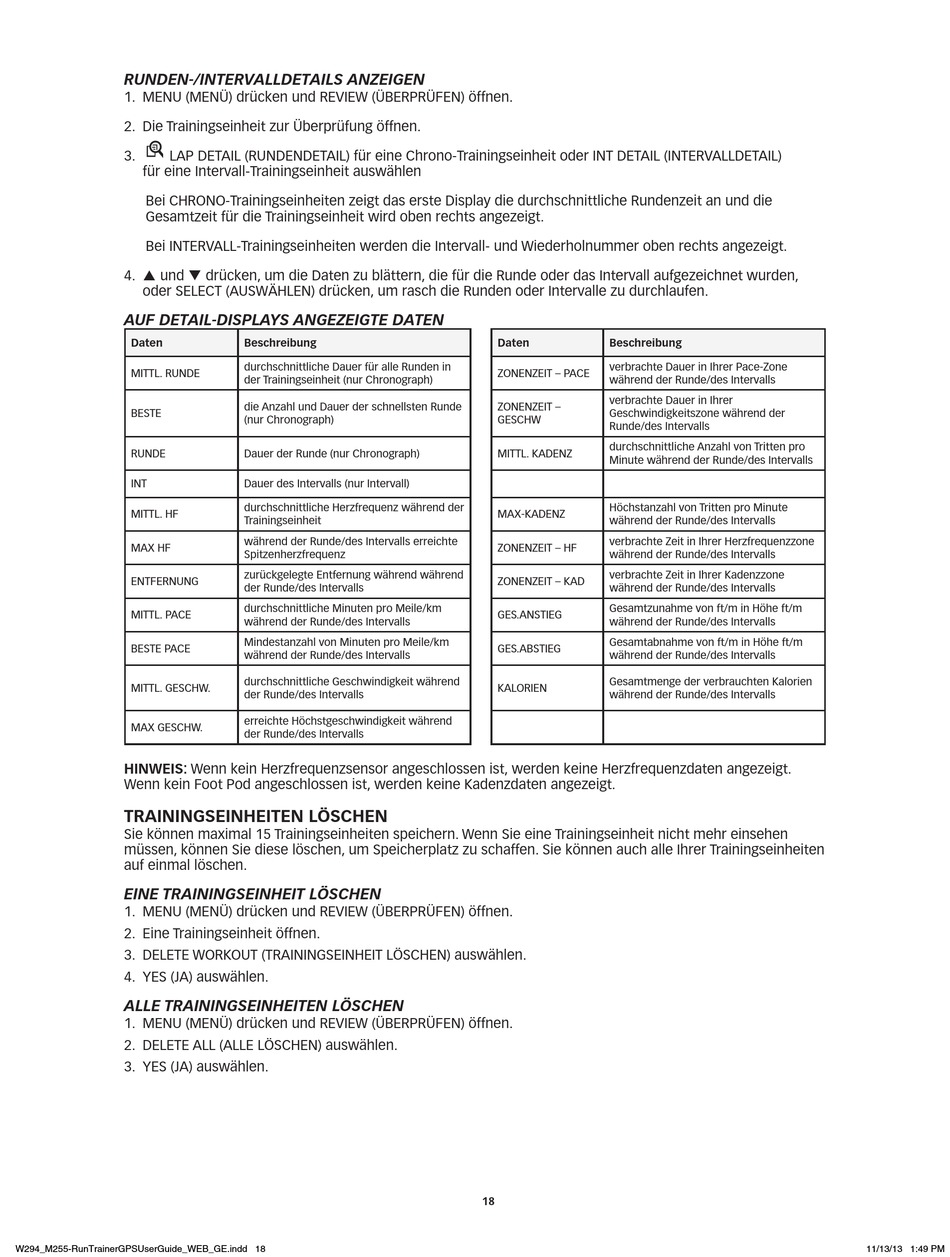 RUNDEN-/INTERVALLDETAILS ANZEIGEN
1. MENU (MENÜ) drücken und REVIEW (ÜBERPRÜFEN) öffnen.

2. Die Trainingseinheit zur Überprüfung öffnen.

3. LAP DETAIL (RUNDENDETAIL) für eine Chrono-Trainingseinheit oder INT DETAIL (INTERVALLDETAIL) für eine Intervall-Trainingseinheit auswählen

Bei CHRONO-Trainingseinheiten zeigt das erste Display die durchschnittliche Rundenzeit an und die Gesamtzeit für die Trainingseinheit wird oben rechts angezeigt.

Bei INTERVALL-Trainingseinheiten werden die Intervall- und Wiederholnummer oben rechts angezeigt.

4. ▲ und ▼ drücken, um die Daten zu blättern, die für die Runde oder das Intervall aufgezeichnet wurden, oder SELECT (AUSWÄHLEN) drücken, um rasch die Runden oder Intervalle zu durchlaufen.

AUF DETAIL-DISPLAYS ANGEZEIGTE DATEN

| Daten | Beschreibung |
|---|---|
| MITTL. RUNDE | durchschnittliche Dauer für alle Runden in der Trainingseinheit (nur Chronograph) |
| BESTE | die Anzahl und Dauer der schnellsten Runde (nur Chronograph) |
| RUNDE | Dauer der Runde (nur Chronograph) |
| INT | Dauer des Intervalls (nur Intervall) |
| MITTL. HF | durchschnittliche Herzfrequenz während der Trainingseinheit |
| MAX HF | während der Runde/des Intervalls erreichte Spitzenherzfrequenz |
| ENTFERNUNG | zurückgelegte Entfernung während während der Runde/des Intervalls |
| MITTL. PACE | durchschnittliche Minuten pro Meile/km während der Runde/des Intervalls |
| BESTE PACE | Mindestanzahl von Minuten pro Meile/km während der Runde/des Intervalls |
| MITTL. GESCHW. | durchschnittliche Geschwindigkeit während der Runde/des Intervalls |
| MAX GESCHW. | erreichte Höchstgeschwindigkeit während der Runde/des Intervalls |

| Daten | Beschreibung |
|---|---|
| ZONENZEIT – PACE | verbrachte Dauer in Ihrer Pace-Zone während der Runde/des Intervalls |
| ZONENZEIT – GESCHW | verbrachte Dauer in Ihrer Geschwindigkeitszone während der Runde/des Intervalls |
| MITTL. KADENZ | durchschnittliche Anzahl von Tritten pro Minute während der Runde/des Intervalls |
| | |
| MAX-KADENZ | Höchstanzahl von Tritten pro Minute während der Runde/des Intervalls |
| ZONENZEIT – HF | verbrachte Zeit in Ihrer Herzfrequenzzone während der Runde/des Intervalls |
| ZONENZEIT – KAD | verbrachte Zeit in Ihrer Kadenzzone während der Runde/des Intervalls |
| GES.ANSTIEG | Gesamtzunahme von ft/m in Höhe ft/m während der Runde/des Intervalls |
| GES.ABSTIEG | Gesamtabnahme von ft/m in Höhe ft/m während der Runde/des Intervalls |
| KALORIEN | Gesamtmenge der verbrauchten Kalorien während der Runde/des Intervalls |
| | |

HINWEIS: Wenn kein Herzfrequenzsensor angeschlossen ist, werden keine Herzfrequenzdaten angezeigt. Wenn kein Foot Pod angeschlossen ist, werden keine Kadenzdaten angezeigt.

TRAININGSEINHEITEN LÖSCHEN
Sie können maximal 15 Trainingseinheiten speichern. Wenn Sie eine Trainingseinheit nicht mehr einsehen müssen, können Sie diese löschen, um Speicherplatz zu schaffen. Sie können auch alle Ihrer Trainingseinheiten auf einmal löschen.

EINE TRAININGSEINHEIT LÖSCHEN
1. MENU (MENÜ) drücken und REVIEW (ÜBERPRÜFEN) öffnen.
2. Eine Trainingseinheit öffnen.
3. DELETE WORKOUT (TRAININGSEINHEIT LÖSCHEN) auswählen.
4. YES (JA) auswählen.

ALLE TRAININGSEINHEITEN LÖSCHEN
1. MENU (MENÜ) drücken und REVIEW (ÜBERPRÜFEN) öffnen.
2. DELETE ALL (ALLE LÖSCHEN) auswählen.
3. YES (JA) auswählen.

18

W294_M255-RunTrainerGPSUserGuide_WEB_GE.indd 18 11/13/13 1:49 PM